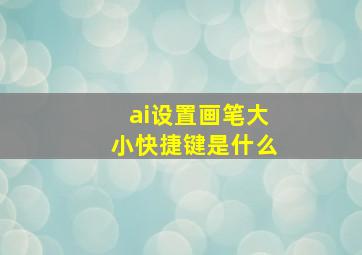 ai设置画笔大小快捷键是什么